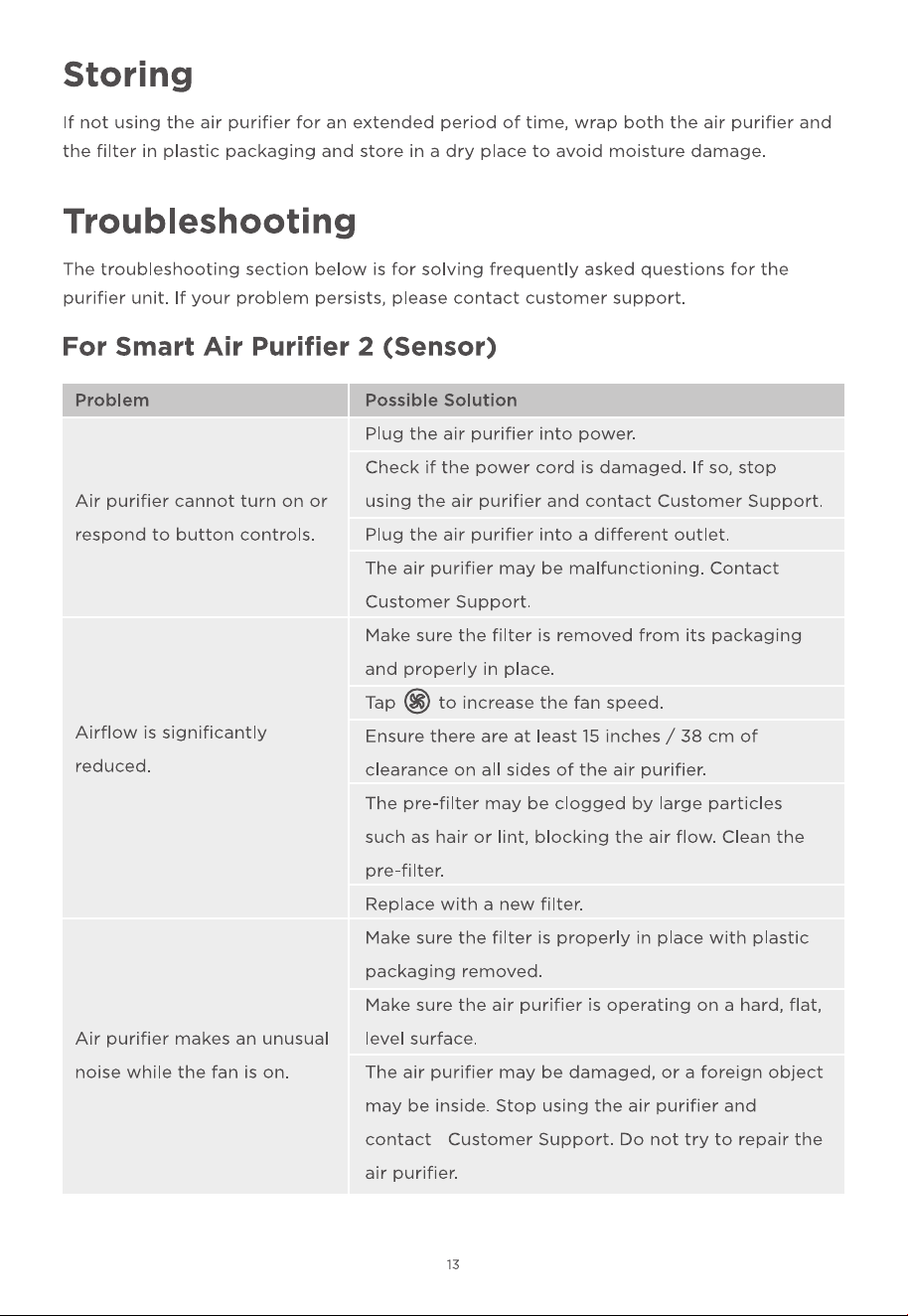 Storing

If not using the air purifier for an extended period of time, wrap both the air purifier and the filter in plastic packaging and store in a dry place to avoid moisture damage.

Troubleshooting

The troubleshooting section below is for solving frequently asked questions for the purifier unit. If your problem persists, please contact customer support.

For Smart Air Purifier 2 (Sensor)

| Problem | Possible Solution |
|---|---|
| Air purifier cannot turn on or respond to button controls. | Plug the air purifier into power. |
| | Check if the power cord is damaged. If so, stop using the air purifier and contact Customer Support. |
| | Plug the air purifier into a different outlet. |
| | The air purifier may be malfunctioning. Contact Customer Support. |
| Airflow is significantly reduced. | Make sure the filter is removed from its packaging and properly in place. |
| | Tap to increase the fan speed. |
| | Ensure there are at least 15 inches / 38 cm of clearance on all sides of the air purifier. |
| | The pre-filter may be clogged by large particles such as hair or lint, blocking the air flow. Clean the pre-filter. |
| | Replace with a new filter. |
| Air purifier makes an unusual noise while the fan is on. | Make sure the filter is properly in place with plastic packaging removed. |
| | Make sure the air purifier is operating on a hard, flat, level surface. |
| | The air purifier may be damaged, or a foreign object may be inside. Stop using the air purifier and contact Customer Support. Do not try to repair the air purifier. |

13